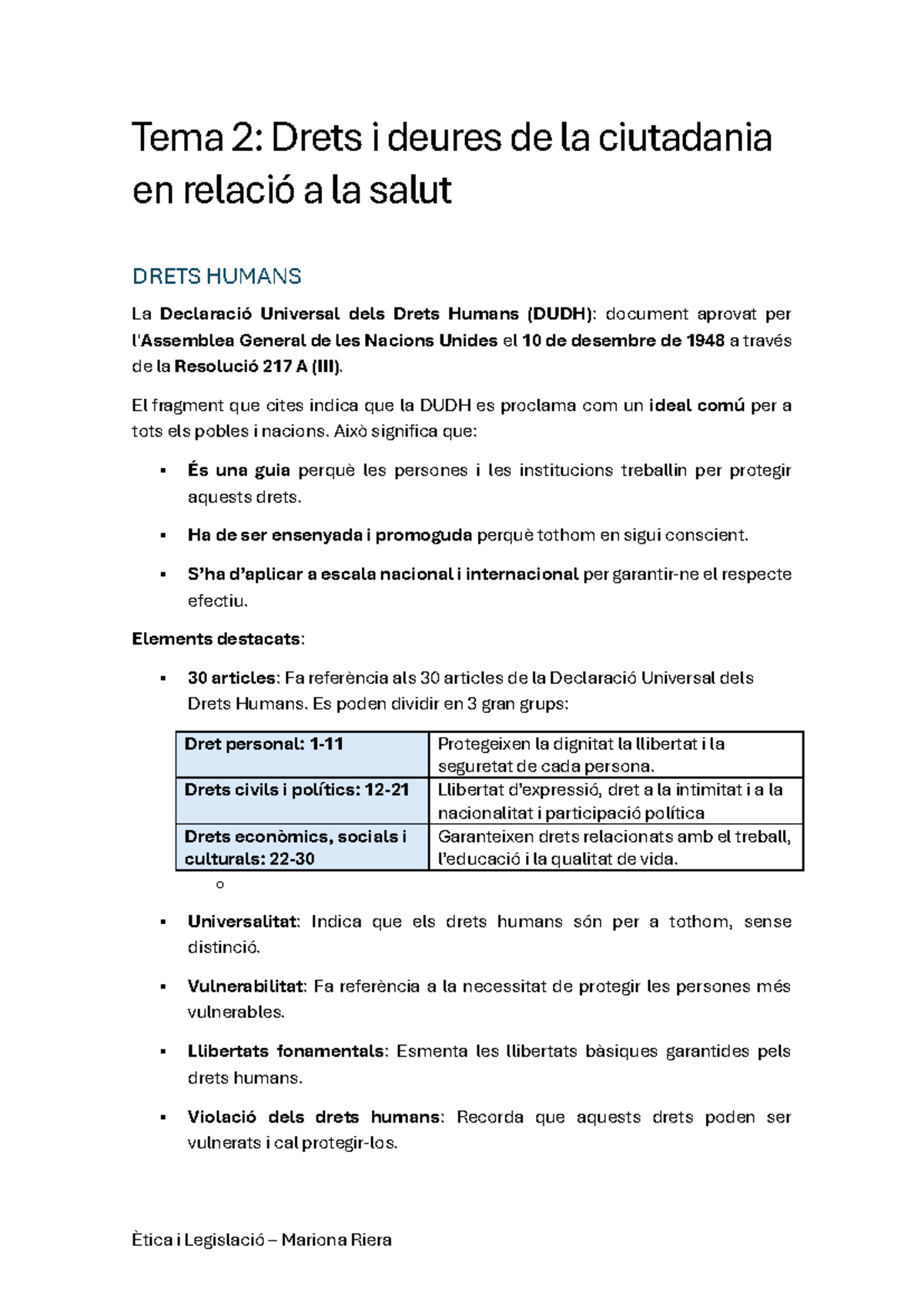 Tema 2: Drets i deures de la ciutadania en relació a la salut

DRETS HUMANS

La Declaració Universal dels Drets Humans (DUDH): document aprovat per l'Assemblea General de les Nacions Unides el 10 de desembre de 1948 a través de la Resolució 217 A (III).

El fragment que cites indica que la DUDH es proclama com un ideal comú per a tots els pobles i nacions. Això significa que:

▪ És una guia perquè les persones i les institucions treballin per protegir aquests drets.

▪ Ha de ser ensenyada i promoguda perquè tothom en sigui conscient.

▪ S'ha d'aplicar a escala nacional i internacional per garantir-ne el respecte efectiu.

Elements destacats:

▪ 30 articles: Fa referència als 30 articles de la Declaració Universal dels Drets Humans. Es poden dividir en 3 gran grups:

| Dret personal: 1-11 | Protegeixen la dignitat la llibertat i la seguretat de cada persona. |
|---|---|
| Drets civils i polítics: 12-21 | Llibertat d'expressió, dret a la intimitat i a la nacionalitat i participació política |
| Drets econòmics, socials i culturals: 22-30 | Garanteixen drets relacionats amb el treball, l'educació i la qualitat de vida. |

o

▪ Universalitat: Indica que els drets humans són per a tothom, sense distinció.

▪ Vulnerabilitat: Fa referència a la necessitat de protegir les persones més vulnerables.

▪ Llibertats fonamentals: Esmenta les llibertats bàsiques garantides pels drets humans.

▪ Violació dels drets humans: Recorda que aquests drets poden ser vulnerats i cal protegir-los.

Ètica i Legislació – Mariona Riera